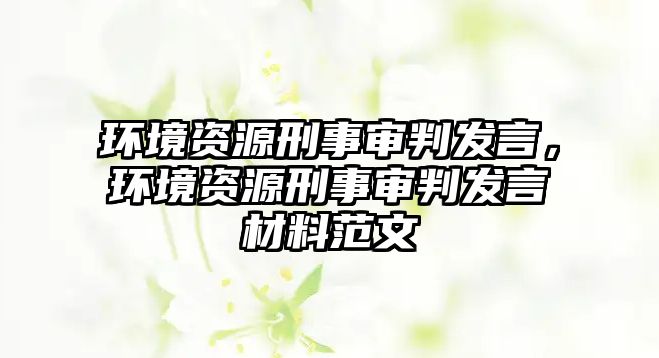 环境资源刑事审判发言，环境资源刑事审判发言材料范文